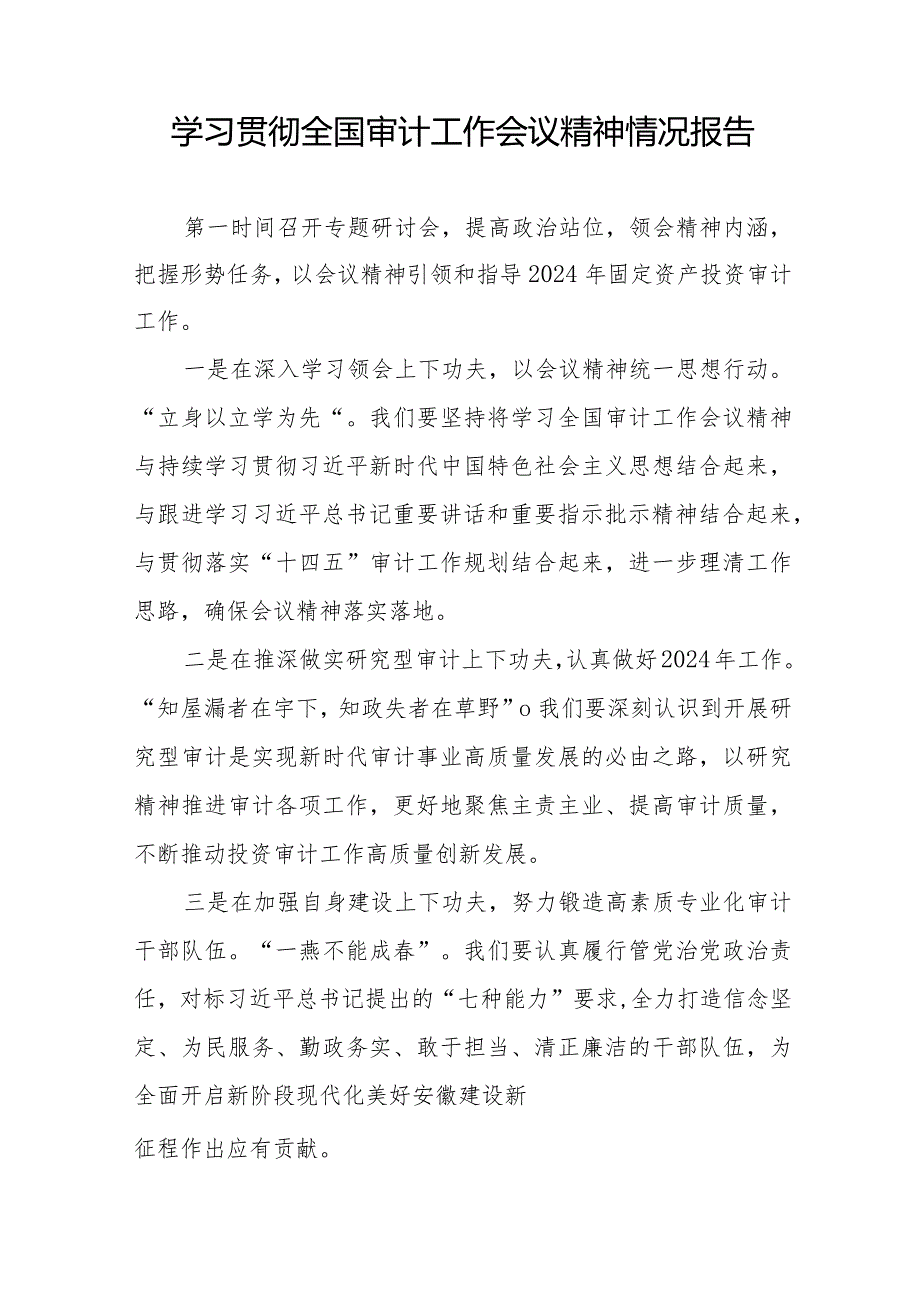 学习贯彻全国审计工作会议精神情况报告

第一时间召开专题研讨会，提高政治站位，领会精神内涵，把握形势任务，以会议精神引领和指导2024年固定资产投资审计工作。

一是在深入学习领会上下功夫，以会议精神统一思想行动。“立身以立学为先“。我们要坚持将学习全国审计工作会议精神与持续学习贯彻习近平新时代中国特色社会主义思想结合起来，与跟进学习习近平总书记重要讲话和重要指示批示精神结合起来，与贯彻落实“十四五”审计工作规划结合起来，进一步理清工作思路，确保会议精神落实落地。

二是在推深做实研究型审计上下功夫，认真做好2024年工作。“知屋漏者在宇下，知政失者在草野”o我们要深刻认识到开展研究型审计是实现新时代审计事业高质量发展的必由之路，以研究精神推进审计各项工作，更好地聚焦主责主业、提高审计质量，不断推动投资审计工作高质量创新发展。

三是在加强自身建设上下功夫，努力锻造高素质专业化审计干部队伍。“一燕不能成春”。我们要认真履行管党治党政治责任，对标习近平总书记提出的“七种能力”要求，全力打造信念坚定、为民服务、勤政务实、敢于担当、清正廉洁的干部队伍，为全面开启新阶段现代化美好安徽建设新

征程作出应有贡献。